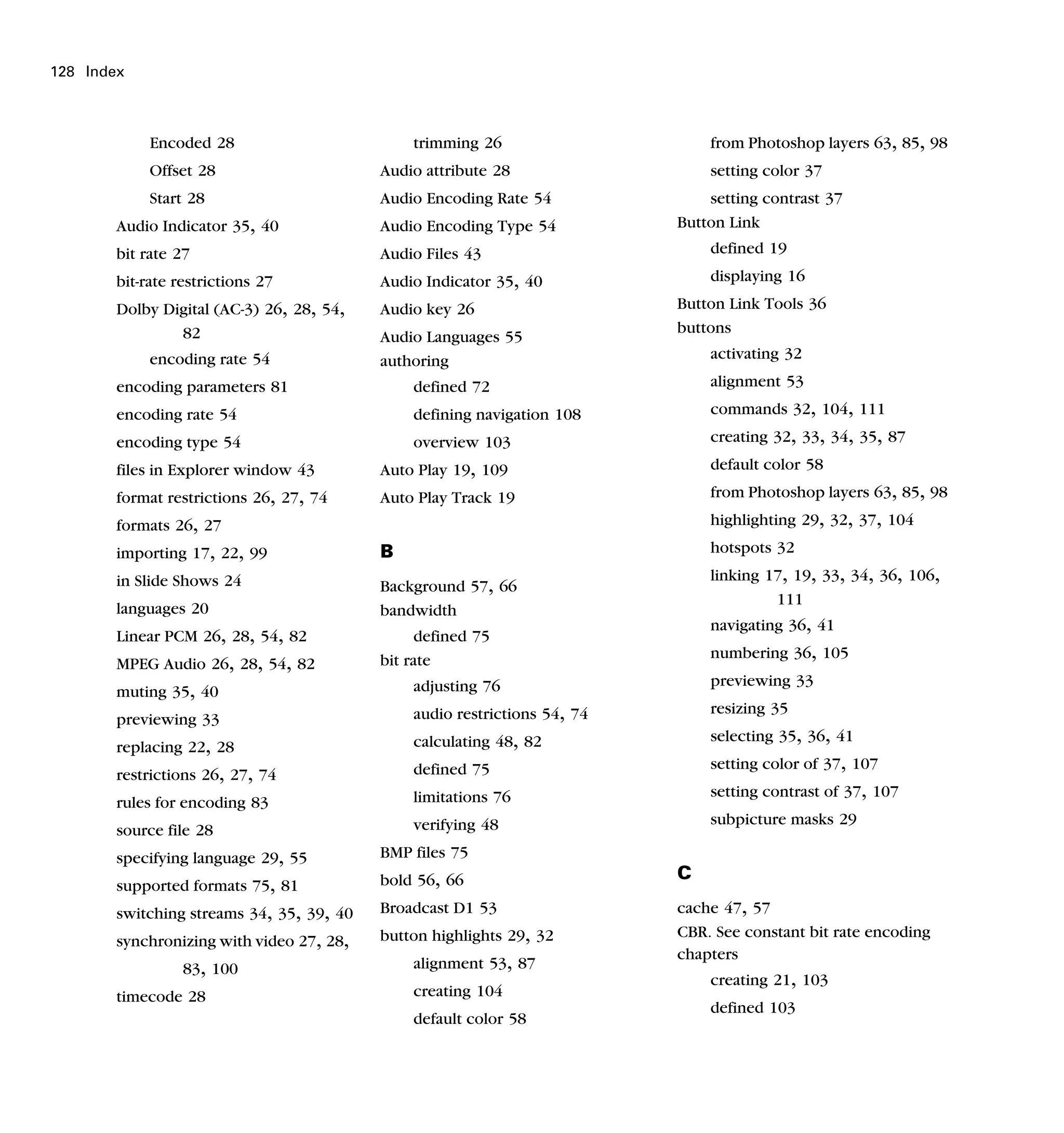 128 Index

Encoded 28
Offset 28
Start 28
Audio Indicator 35, 40
bit rate 27
bit-rate restrictions 27
Dolby Digital (AC-3) 26, 28, 54, 82
encoding rate 54
encoding parameters 81
encoding rate 54
encoding type 54
files in Explorer window 43
format restrictions 26, 27, 74
formats 26, 27
importing 17, 22, 99
in Slide Shows 24
languages 20
Linear PCM 26, 28, 54, 82
MPEG Audio 26, 28, 54, 82
muting 35, 40
previewing 33
replacing 22, 28
restrictions 26, 27, 74
rules for encoding 83
source file 28
specifying language 29, 55
supported formats 75, 81
switching streams 34, 35, 39, 40
synchronizing with video 27, 28, 83, 100
timecode 28

trimming 26
Audio attribute 28
Audio Encoding Rate 54
Audio Encoding Type 54
Audio Files 43
Audio Indicator 35, 40
Audio key 26
Audio Languages 55
authoring
defined 72
defining navigation 108
overview 103
Auto Play 19, 109
Auto Play Track 19

B

Background 57, 66
bandwidth
defined 75
bit rate
adjusting 76
audio restrictions 54, 74
calculating 48, 82
defined 75
limitations 76
verifying 48
BMP files 75
bold 56, 66
Broadcast D1 53
button highlights 29, 32
alignment 53, 87
creating 104
default color 58

from Photoshop layers 63, 85, 98
setting color 37
setting contrast 37
Button Link
defined 19
displaying 16
Button Link Tools 36
buttons
activating 32
alignment 53
commands 32, 104, 111
creating 32, 33, 34, 35, 87
default color 58
from Photoshop layers 63, 85, 98
highlighting 29, 32, 37, 104
hotspots 32
linking 17, 19, 33, 34, 36, 106, 111
navigating 36, 41
numbering 36, 105
previewing 33
resizing 35
selecting 35, 36, 41
setting color of 37, 107
setting contrast of 37, 107
subpicture masks 29

C

cache 47, 57
CBR. See constant bit rate encoding
chapters
creating 21, 103
defined 103